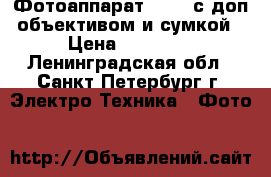 Фотоаппарат с доп объективом и сумкой
Цена
Ленинградская обл
Санкт Петербург г
Электро Техника Фото

http://Объявлений.сайт